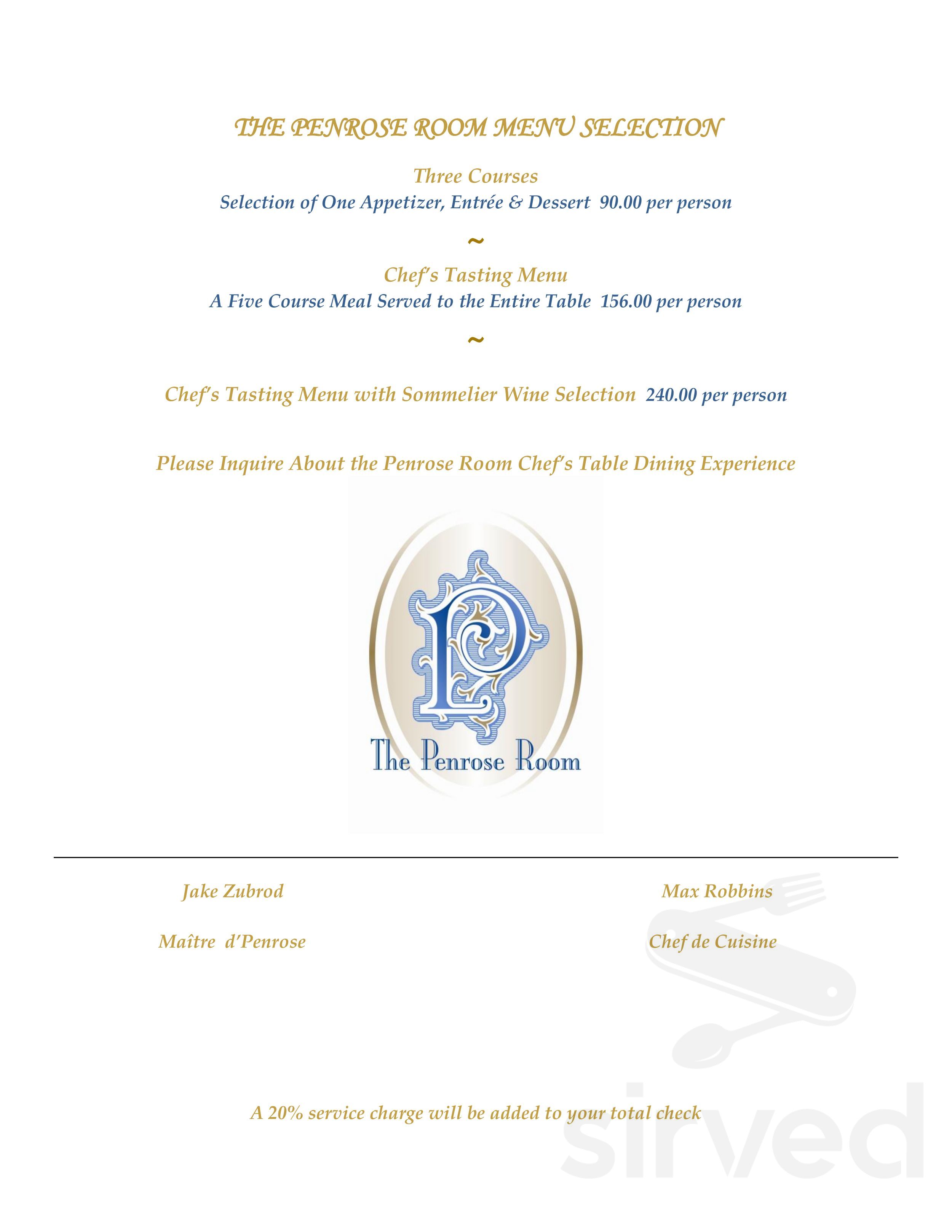 THE PENROSE ROOM MENU SELECTION

Three Courses
Selection of One Appetizer, Entrée & Dessert 90.00 per person

~

Chef's Tasting Menu
A Five Course Meal Served to the Entire Table 156.00 per person

~

Chef's Tasting Menu with Sommelier Wine Selection 240.00 per person

Please Inquire About the Penrose Room Chef's Table Dining Experience

P
The Penrose Room

Jake Zubrod

Maître d'Penrose

Max Robbins

Chef de Cuisine

A 20% service charge will be added to your total check

sirved